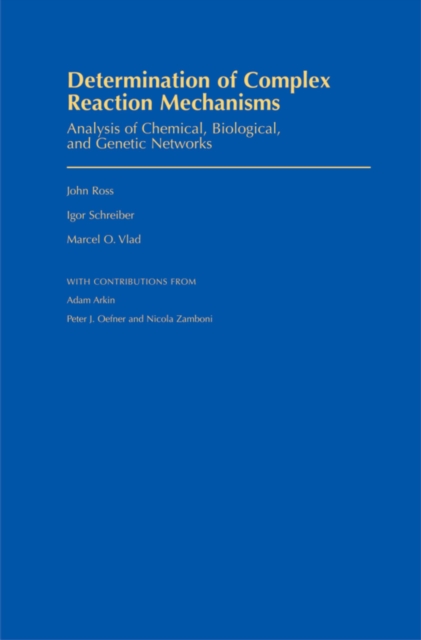 Determination of Complex Reaction Mechanisms

Analysis of Chemical, Biological, and Genetic Networks

John Ross

Igor Schreiber

Marcel O. Vlad

WITH CONTRIBUTIONS FROM

Adam Arkin

Peter J. Oefner and Nicola Zamboni